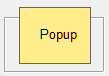 Popup